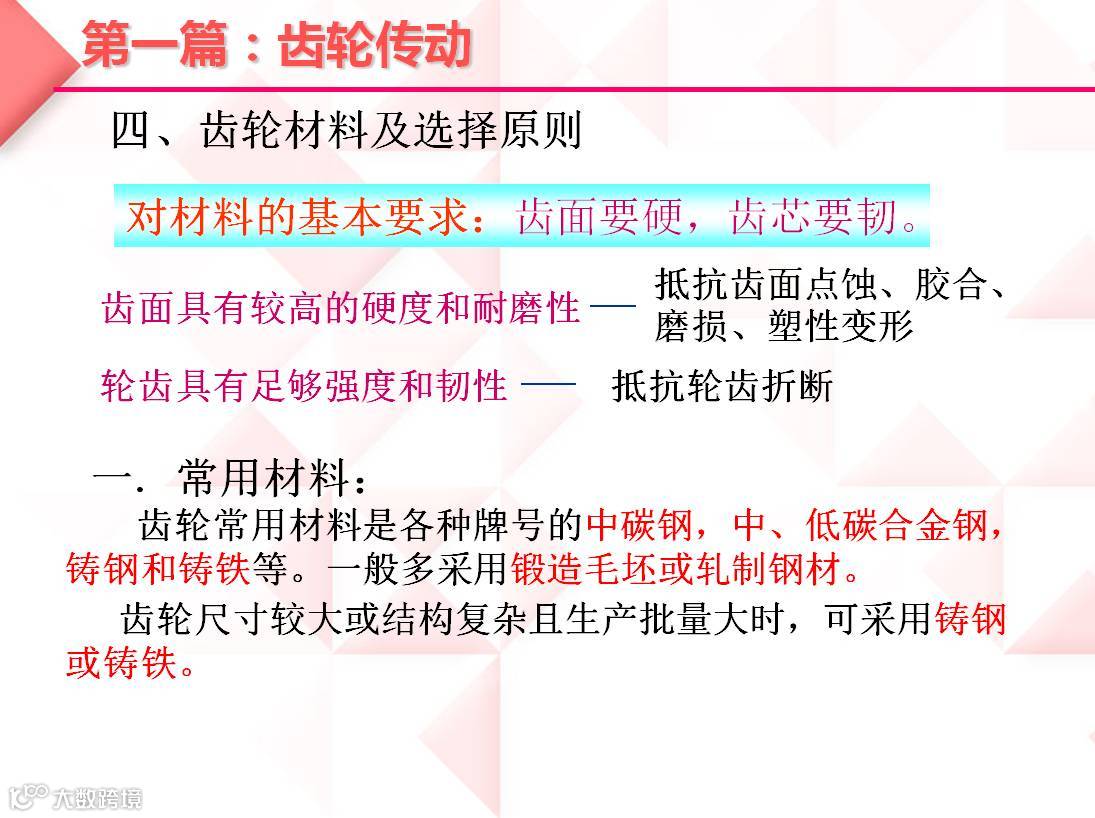 第一篇：齿轮传动

四、齿轮材料及选择原则

对材料的基本要求：齿面要硬，齿芯要韧。

齿面具有较高的硬度和耐磨性 — 抵抗齿面点蚀、胶合、磨损、塑性变形

轮齿具有足够强度和韧性 — 抵抗轮齿折断

一．常用材料：

齿轮常用材料是各种牌号的中碳钢，中、低碳合金钢，铸钢和铸铁等。一般多采用锻造毛坯或轧制钢材。

齿轮尺寸较大或结构复杂且生产批量大时，可采用铸钢或铸铁。

大数跨境